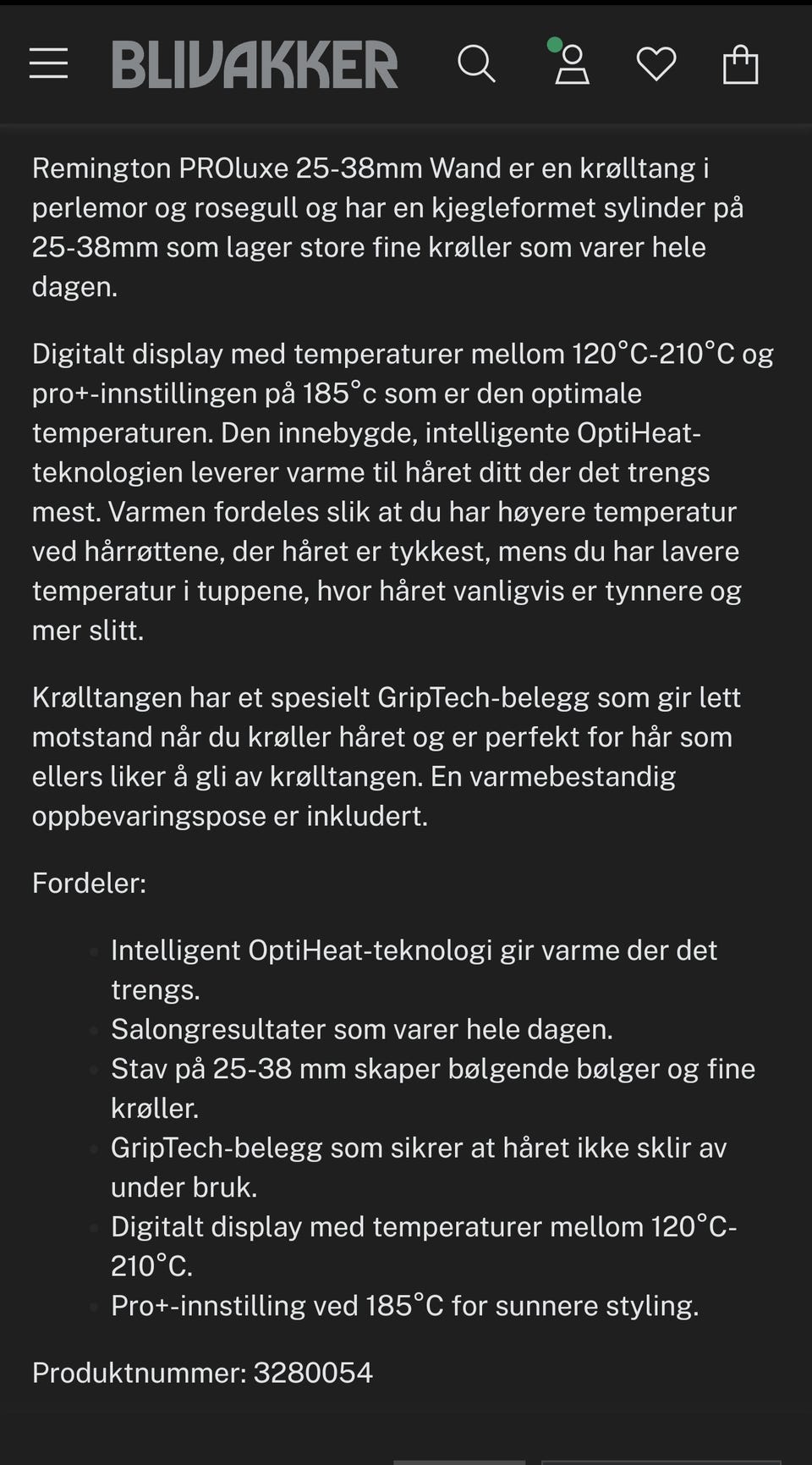 BLIVAKKER

Remington PROluxe 25-38mm Wand er en krølltang i perlemor og rosegull og har en kjegleformet sylinder på 25-38mm som lager store fine krøller som varer hele dagen.

Digitalt display med temperaturer mellom 120°C-210°C og pro+-innstillingen på 185°c som er den optimale temperaturen. Den innebygde, intelligente OptiHeat-teknologien leverer varme til håret ditt der det trengs mest. Varmen fordeles slik at du har høyere temperatur ved hårrøttene, der håret er tykkest, mens du har lavere temperatur i tuppene, hvor håret vanligvis er tynnere og mer slitt.

Krølltangen har et spesielt GripTech-belegg som gir lett motstand når du krøller håret og er perfekt for hår som ellers liker å gli av krølltangen. En varmebestandig oppbevaringspose er inkludert.

Fordeler:

- Intelligent OptiHeat-teknologi gir varme der det trengs.
- Salongresultater som varer hele dagen.
- Stav på 25-38 mm skaper bølgende bølger og fine krøller.
- GripTech-belegg som sikrer at håret ikke sklir av under bruk.
- Digitalt display med temperaturer mellom 120°C-210°C.
- Pro+-innstilling ved 185°C for sunnere styling.

Produktnummer: 3280054